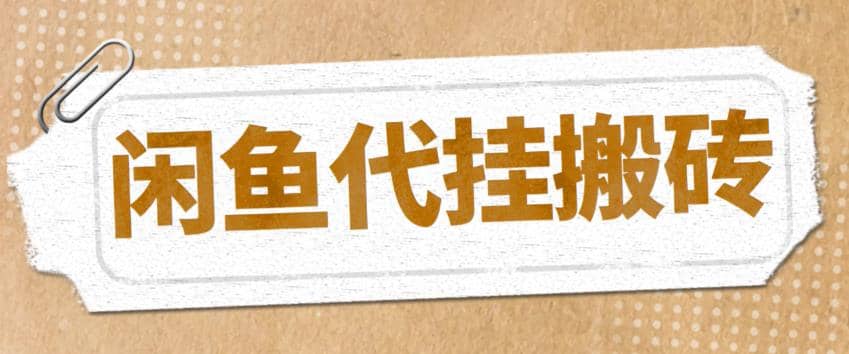 闲鱼代挂搬砖